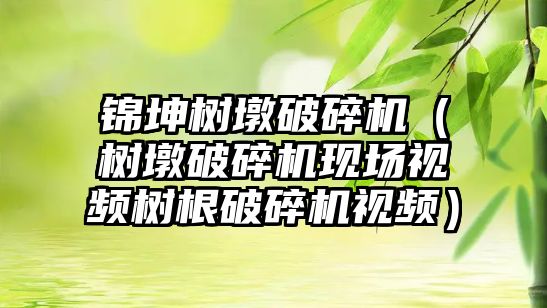 锦坤树墩破碎机（树墩破碎机现场视频树根破碎机视频）